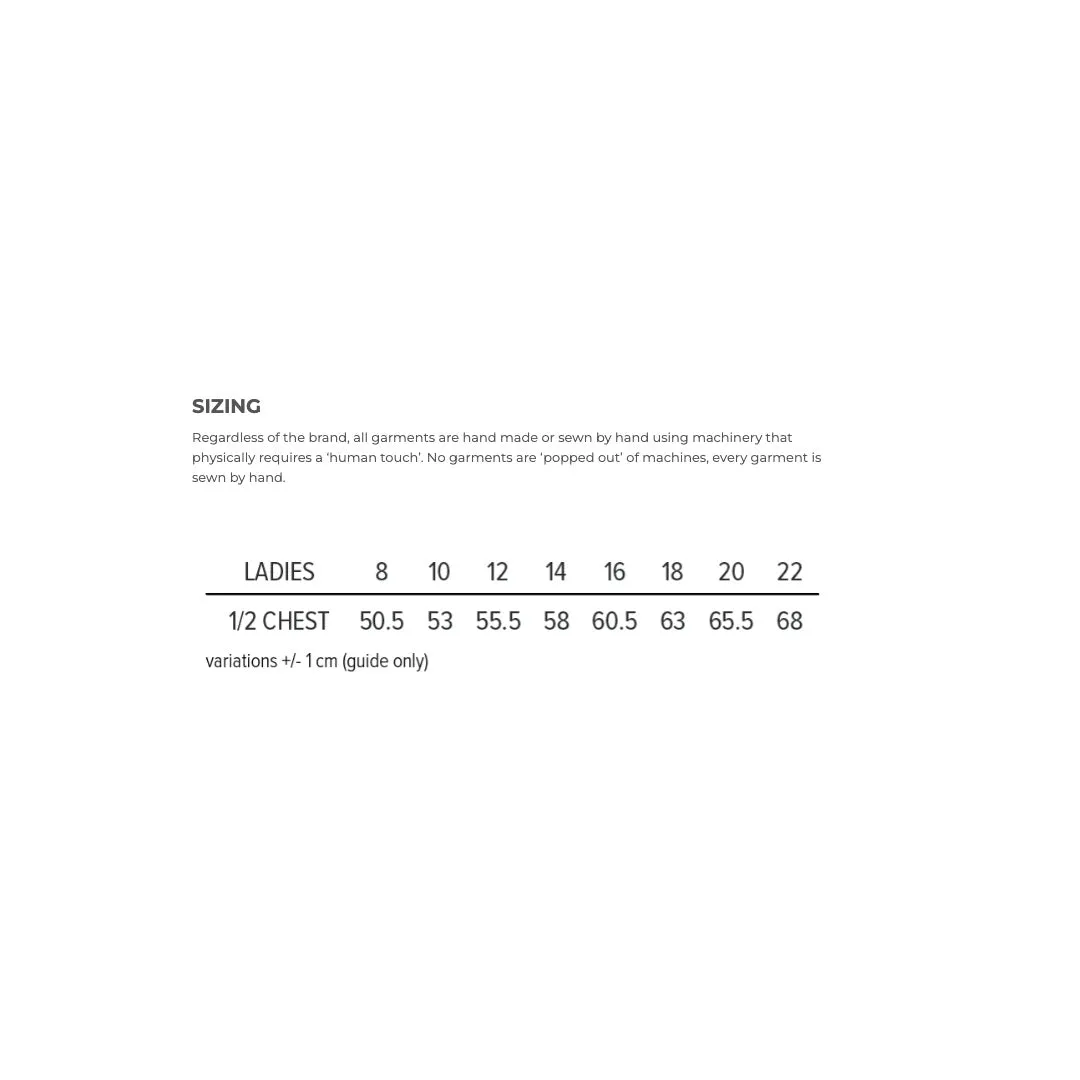 SIZING

Regardless of the brand, all garments are hand made or sewn by hand using machinery that physically requires a ‘human touch’. No garments are ‘popped out’ of machines, every garment is sewn by hand.

| LADIES | 8 | 10 | 12 | 14 | 16 | 18 | 20 | 22 |
|---|---|---|---|---|---|---|---|---|
| 1/2 CHEST | 50.5 | 53 | 55.5 | 58 | 60.5 | 63 | 65.5 | 68 |

variations +/- 1 cm (guide only)